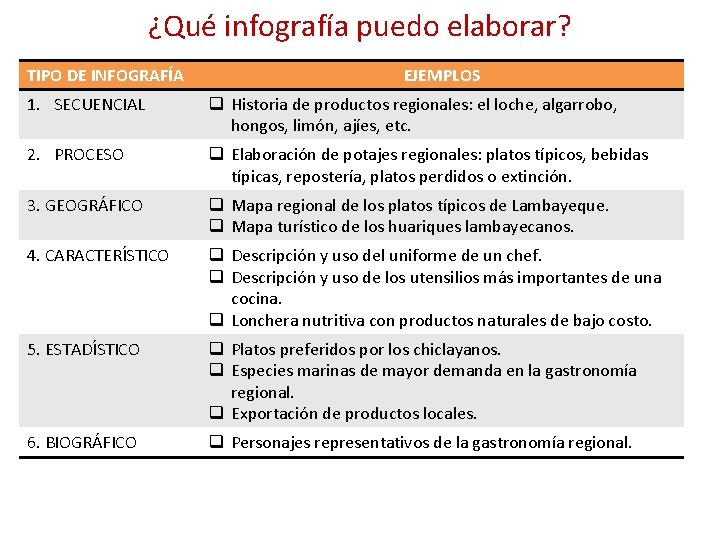 ¿Qué infografía puedo elaborar?

| TIPO DE INFOGRAFÍA | EJEMPLOS |
|---|---|
| 1. SECUENCIAL | ❑ Historia de productos regionales: el loche, algarrobo, hongos, limón, ajíes, etc. |
| 2. PROCESO | ❑ Elaboración de potajes regionales: platos típicos, bebidas típicas, repostería, platos perdidos o extinción. |
| 3. GEOGRÁFICO | ❑ Mapa regional de los platos típicos de Lambayeque. ❑ Mapa turístico de los huariques lambayecanos. |
| 4. CARACTERÍSTICO | ❑ Descripción y uso del uniforme de un chef. ❑ Descripción y uso de los utensilios más importantes de una cocina. ❑ Lonchera nutritiva con productos naturales de bajo costo. |
| 5. ESTADÍSTICO | ❑ Platos preferidos por los chiclayanos. ❑ Especies marinas de mayor demanda en la gastronomía regional. ❑ Exportación de productos locales. |
| 6. BIOGRÁFICO | ❑ Personajes representativos de la gastronomía regional. |